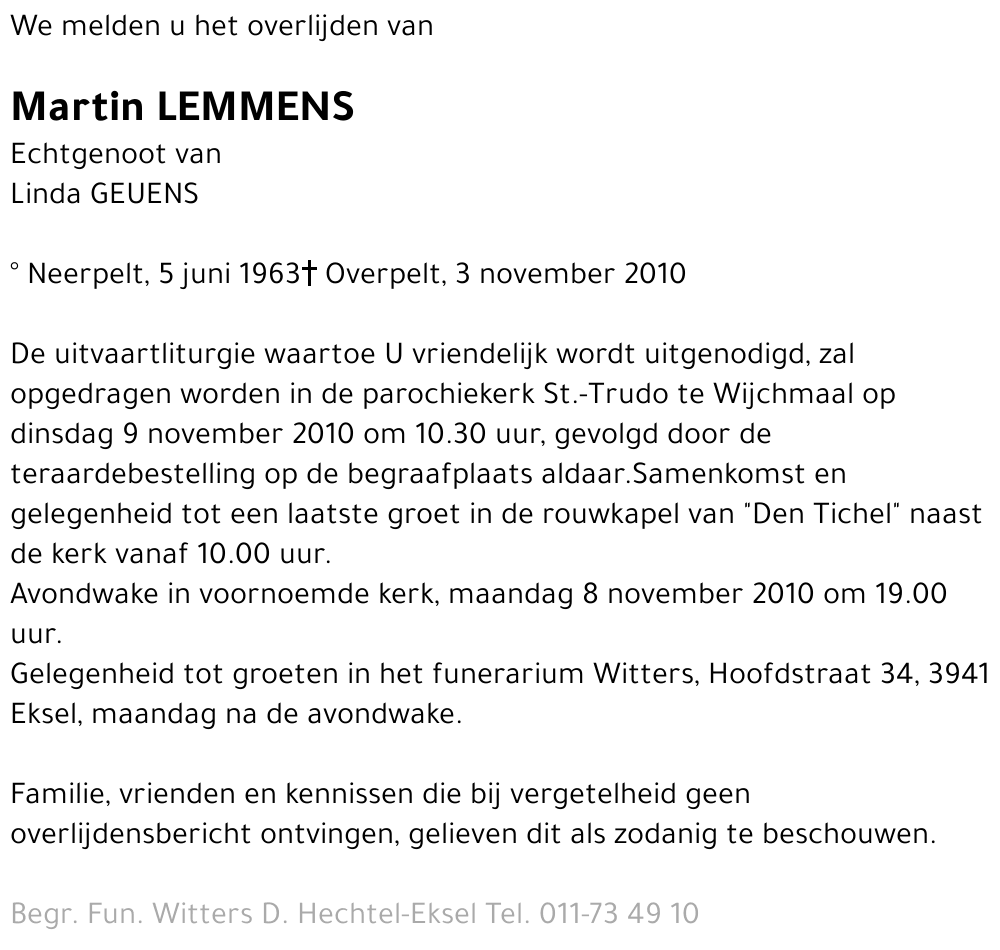 We melden u het overlijden van

Martin LEMMENS
Echtgenoot van
Linda GEUENS

° Neerpelt, 5 juni 1963† Overpelt, 3 november 2010

De uitvaartliturgie waartoe U vriendelijk wordt uitgenodigd, zal opgedragen worden in de parochiekerk St.-Trudo te Wijchmaal op dinsdag 9 november 2010 om 10.30 uur, gevolgd door de teraardebestelling op de begraafplaats aldaar.Samenkomst en gelegenheid tot een laatste groet in de rouwkapel van "Den Tichel" naast de kerk vanaf 10.00 uur.
Avondwake in voornoemde kerk, maandag 8 november 2010 om 19.00 uur.
Gelegenheid tot groeten in het funerarium Witters, Hoofdstraat 34, 3941 Eksel, maandag na de avondwake.

Familie, vrienden en kennissen die bij vergetelheid geen overlijdensbericht ontvingen, gelieven dit als zodanig te beschouwen.

Begr. Fun. Witters D. Hechtel-Eksel Tel. 011-73 49 10